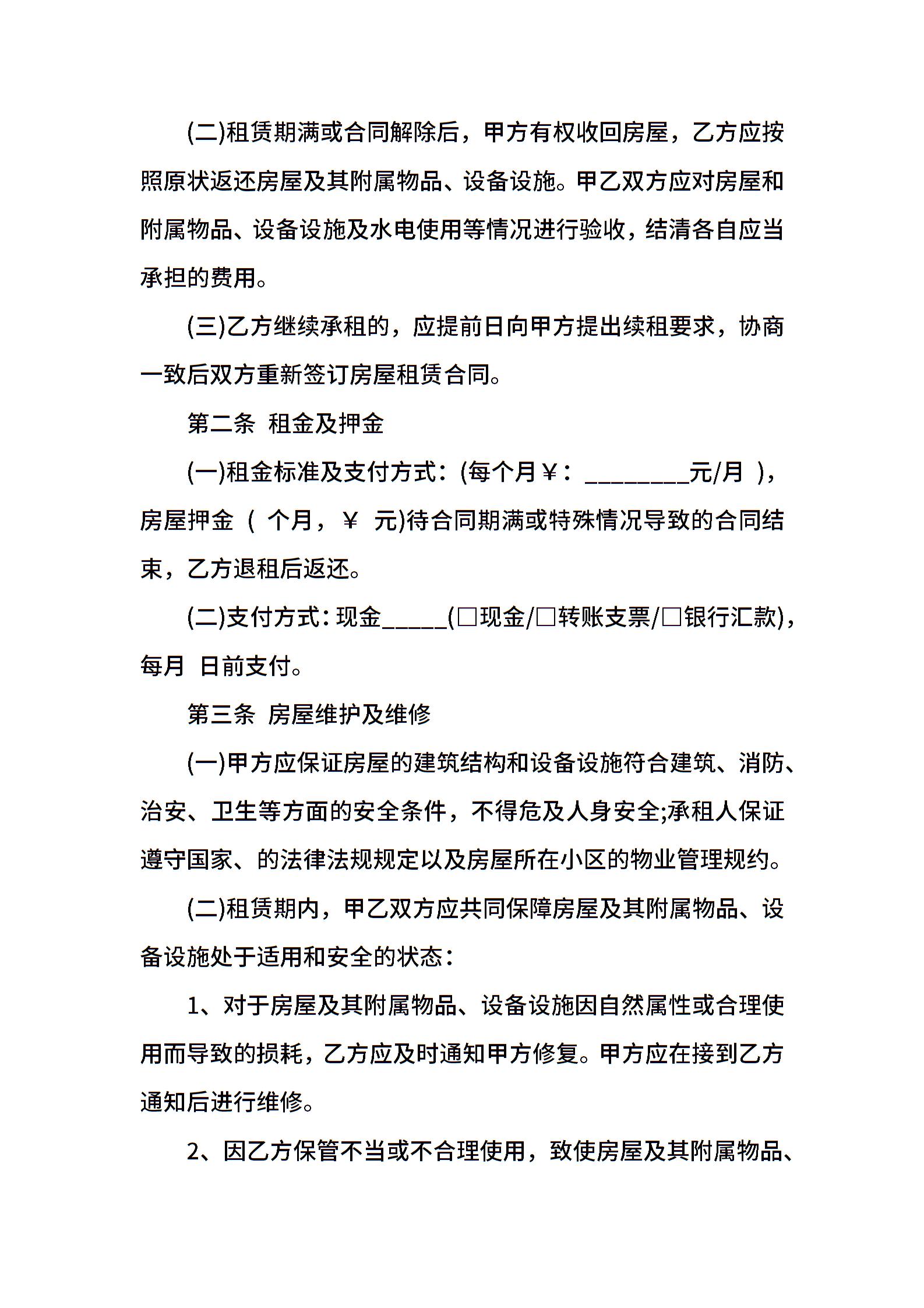 (二)租赁期满或合同解除后，甲方有权收回房屋，乙方应按照原状返还房屋及其附属物品、设备设施。甲乙双方应对房屋和附属物品、设备设施及水电使用等情况进行验收，结清各自应当承担的费用。

(三)乙方继续承租的，应提前日向甲方提出续租要求，协商一致后双方重新签订房屋租赁合同。

第二条 租金及押金

(一)租金标准及支付方式：(每个月￥：________元/月 )，房屋押金 ( 个月，￥ 元)待合同期满或特殊情况导致的合同结束，乙方退租后返还。

(二)支付方式：现金_____(□现金/□转账支票/□银行汇款)，每月 日前支付。

第三条 房屋维护及维修

(一)甲方应保证房屋的建筑结构和设备设施符合建筑、消防、治安、卫生等方面的安全条件，不得危及人身安全;承租人保证遵守国家、的法律法规规定以及房屋所在小区的物业管理规约。

(二)租赁期内，甲乙双方应共同保障房屋及其附属物品、设备设施处于适用和安全的状态：

1、对于房屋及其附属物品、设备设施因自然属性或合理使用而导致的损耗，乙方应及时通知甲方修复。甲方应在接到乙方通知后进行维修。

2、因乙方保管不当或不合理使用，致使房屋及其附属物品、